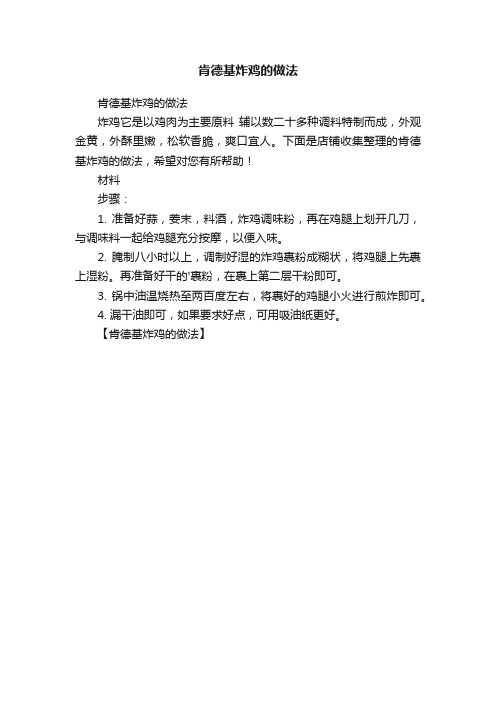 肯德基炸鸡的做法

肯德基炸鸡的做法

炸鸡它是以鸡肉为主要原料 辅以数二十多种调料特制而成，外观金黄，外酥里嫩，松软香脆，爽口宜人。下面是店铺收集整理的肯德基炸鸡的做法，希望对您有所帮助！

材料

步骤：

1. 准备好蒜，姜末，料酒，炸鸡调味粉，再在鸡腿上划开几刀，与调味料一起给鸡腿充分按摩，以便入味。

2. 腌制八小时以上，调制好湿的炸鸡裹粉成糊状，将鸡腿上先裹上湿粉。再准备好干的'裹粉，在裹上第二层干粉即可。

3. 锅中油温烧热至两百度左右，将裹好的鸡腿小火进行煎炸即可。

4. 漏干油即可，如果要求好点，可用吸油纸更好。

【肯德基炸鸡的做法】